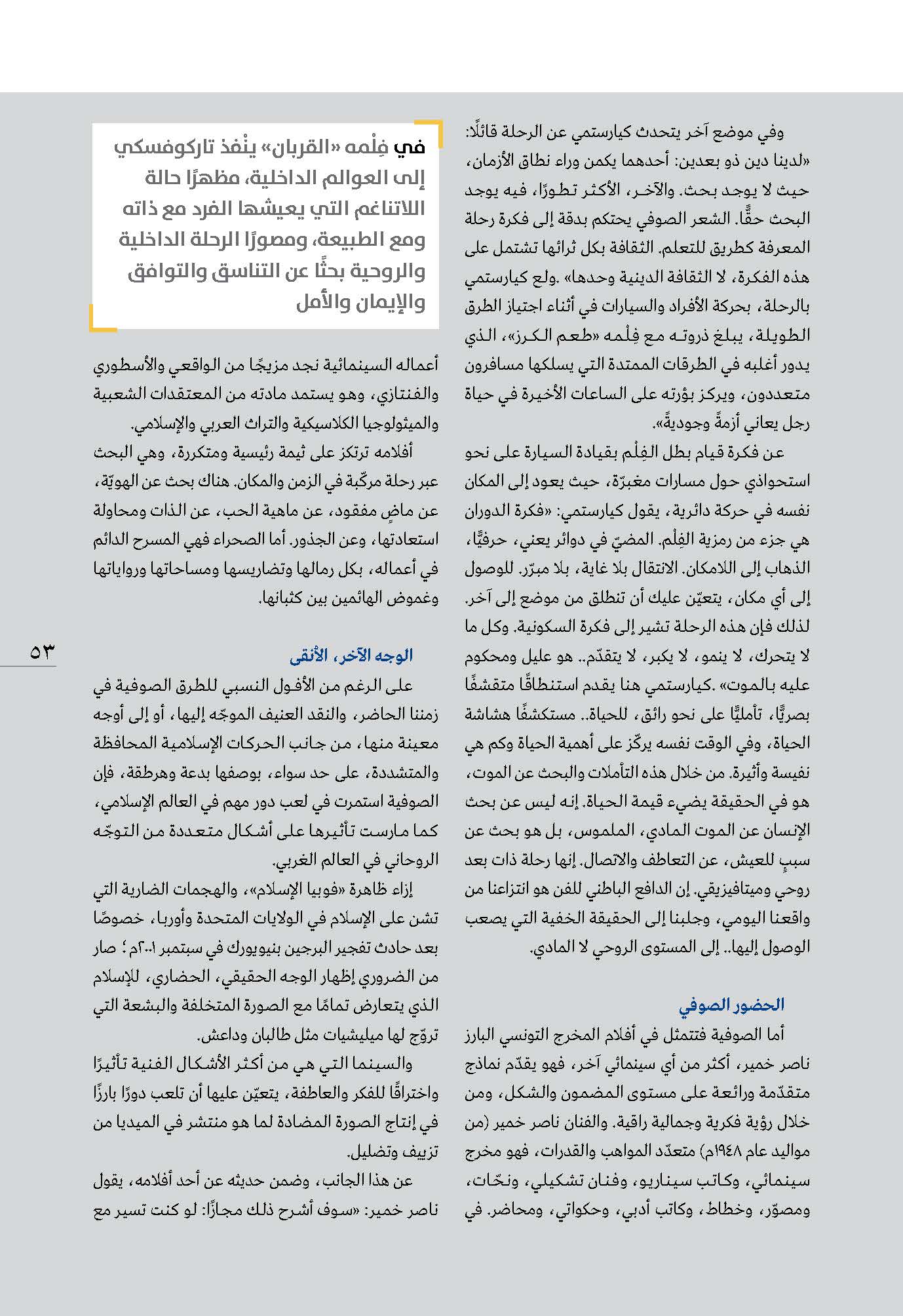 وفي موضع آخر يتحدث كيارستمي عن الرحلة قائلًا: «لدينا دين ذو بعدين: أحدهما يكمن وراء نطاق الأزمان، حيث لا يوجد بحث. والآخر، الأكثر تطورًا، فيه يوجد البحث حقًّا. الشعر الصوفي يحتكم بدقة إلى فكرة رحلة المعرفة كطريق للتعلم. الثقافة بكل ثرائها تشتمل على هذه الفكرة، لا الثقافة الدينية وحدها» .ولع كيارستمي بالرحلة، بحركة الأفراد والسيارات في أثناء اجتياز الطرق الطويلة، يبلغ ذروته مع فِلْمه «طعم الكرز»، الذي يدور أغلبه في الطرقات الممتدة التي يسلكها مسافرون متعددون، ويركز بؤرته على الساعات الأخيرة في حياة رجل يعاني أزمةً وجوديةً».

عن فكرة قيام بطل الفِلْم بقيادة السيارة على نحو استحواذي حول مسارات مغبرّة، حيث يعود إلى المكان نفسه في حركة دائرية، يقول كيارستمي: «فكرة الدوران هي جزء من رمزية الفِلْم. المضيّ في دوائر يعني، حرفيًّا، الذهاب إلى اللامكان. الانتقال بلا غاية، بلا مبرّر. للوصول إلى أي مكان، يتعيّن عليك أن تنطلق من موضع إلى آخر. لذلك فإن هذه الرحلة تشير إلى فكرة السكونية. وكل ما لا يتحرك، لا ينمو، لا يكبر، لا يتقدّم.. هو عليل ومحكوم عليه بالموت» .كيارستمي هنا يقدم استنطاقًا متقشفًا بصريًّا، تأمليًّا على نحو رائق، للحياة.. مستكشفًا هشاشة الحياة، وفي الوقت نفسه يركّز على أهمية الحياة وكم هي نفيسة وأثيرة. من خلال هذه التأملات والبحث عن الموت، هو في الحقيقة يضيء قيمة الحياة. إنه ليس عن بحث الإنسان عن الموت المادي، الملموس، بل هو بحث عن سببٍ للعيش، عن التعاطف والاتصال. إنها رحلة ذات بعد روحي وميتافيزيقي. إن الدافع الباطني للفن هو انتزاعنا من واقعنا اليومي، وجلبنا إلى الحقيقة الخفية التي يصعب الوصول إليها.. إلى المستوى الروحي لا المادي.

الحضور الصوفي

أما الصوفية فتتمثل في أفلام المخرج التونسي البارز ناصر خمير، أكثر من أي سينمائي آخر، فهو يقدّم نماذج متقدّمة ورائعة على مستوى المضمون والشكل، ومن خلال رؤية فكرية وجمالية راقية. والفنان ناصر خمير (من مواليد عام ١٩٤٨م) متعدّد المواهب والقدرات، فهو مخرج سينمائي، وكاتب سيناريو، وفنان تشكيلي، ونحّات، ومصوّر، وخطاط، وكاتب أدبي، وحكواتي، ومحاضر. في

في فِلْمه «القربان» ينْفذ تاركوفسكي إلى العوالم الداخلية، مظهرًا حالة اللاتناغم التي يعيشها الفرد مع ذاته ومع الطبيعة، ومصورًا الرحلة الداخلية والروحية بحثًا عن التناسق والتوافق والإيمان والأمل

أعماله السينمائية نجد مزيجًا من الواقعي والأسطوري والفنتازي، وهو يستمد مادته من المعتقدات الشعبية والميثولوجيا الكلاسيكية والتراث العربي والإسلامي.

أفلامه ترتكز على ثيمة رئيسية ومتكررة، وهي البحث عبر رحلة مركّبة في الزمن والمكان. هناك بحث عن الهويّة، عن ماضٍ مفقود، عن ماهية الحب، عن الذات ومحاولة استعادتها، وعن الجذور. أما الصحراء فهي المسرح الدائم في أعماله، بكل رمالها وتضاريسها ومساحاتها ورواياتها وغموض الهائمين بين كثبانها.

الوجه الآخر، الأنقى

على الرغم من الأفول النسبي للطرق الصوفية في زمننا الحاضر، والنقد العنيف الموجّه إليها، أو إلى أوجه معينة منها، من جانب الحركات الإسلامية المحافظة والمتشددة، على حد سواء، بوصفها بدعة وهرطقة، فإن الصوفية استمرت في لعب دور مهم في العالم الإسلامي، كما مارست تأثيرها على أشكال متعددة من التوجّه الروحاني في العالم الغربي.

إزاء ظاهرة «فوبيا الإسلام»، والهجمات الضارية التي تشن على الإسلام في الولايات المتحدة وأوربا، خصوصًا بعد حادث تفجير البرجين بنيويورك في سبتمبر ٢٠٠١م؛ صار من الضروري إظهار الوجه الحقيقي، الحضاري، للإسلام الذي يتعارض تمامًا مع الصورة المتخلفة والبشعة التي تروّج لها ميليشيات مثل طالبان وداعش.

والسينما التي هي من أكثر الأشكال الفنية تأثيرًا واختراقًا للفكر والعاطفة، يتعيّن عليها أن تلعب دورًا بارزًا في إنتاج الصورة المضادة لما هو منتشر في الميديا من تزييف وتضليل.

عن هذا الجانب، وضمن حديثه عن أحد أفلامه، يقول ناصر خمير: «سوف أشرح ذلك مجازًا: لو كنت تسير مع

٥٣